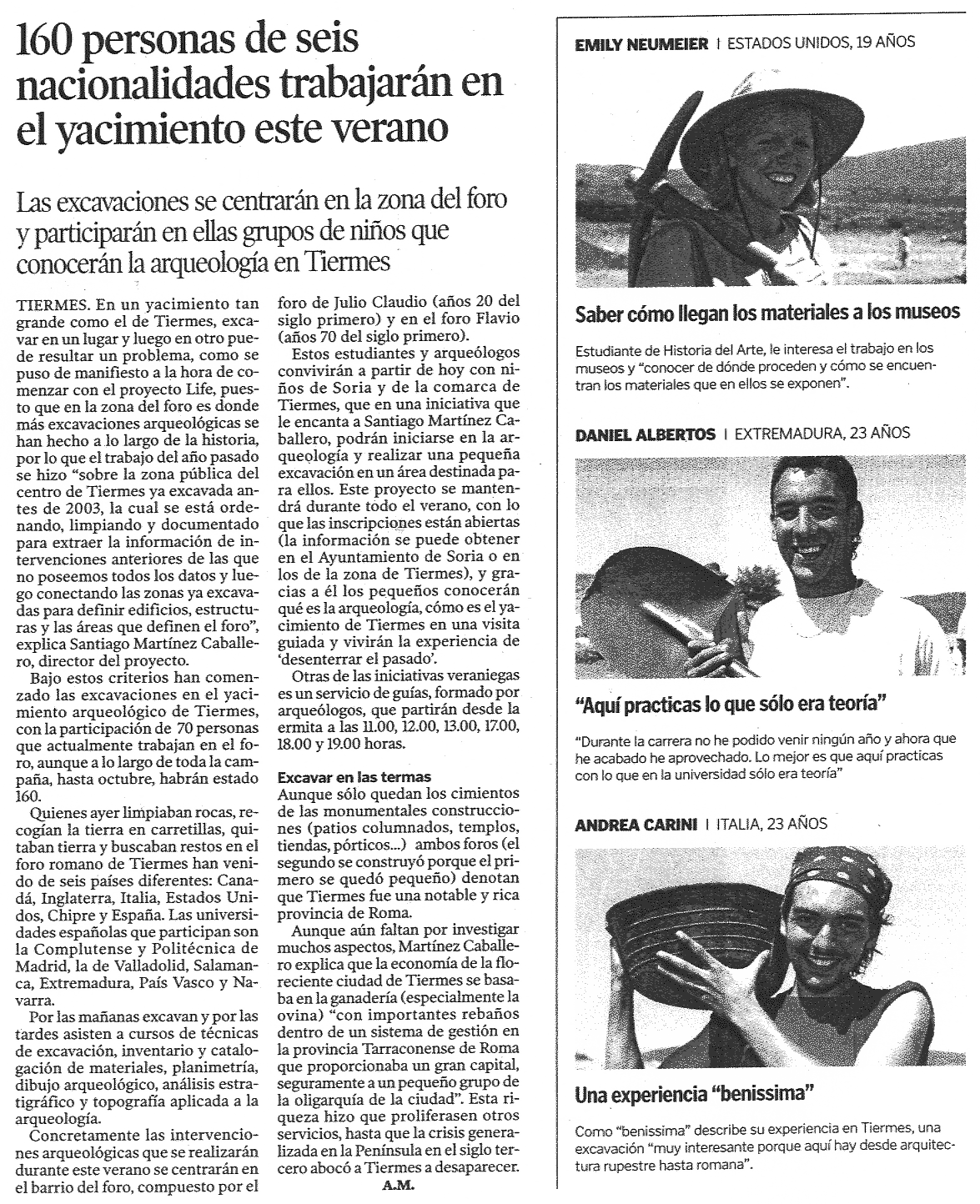 160 personas de seis nacionalidades trabajarán en el yacimiento este verano

Las excavaciones se centrarán en la zona del foro y participarán en ellas grupos de niños que conocerán la arqueología en Tiermes

TIERMES. En un yacimiento tan grande como el de Tiermes, excavar en un lugar y luego en otro puede resultar un problema, como se puso de manifiesto a la hora de comenzar con el proyecto Life, puesto que en la zona del foro es donde más excavaciones arqueológicas se han hecho a lo largo de la historia, por lo que el trabajo del año pasado se hizo "sobre la zona pública del centro de Tiermes ya excavada antes de 2003, la cual se está ordenando, limpiando y documentado para extraer la información de intervenciones anteriores de las que no poseemos todos los datos y luego conectando las zonas ya excavadas para definir edificios, estructuras y las áreas que definen el foro", explica Santiago Martínez Caballero, director del proyecto.

Bajo estos criterios han comenzado las excavaciones en el yacimiento arqueológico de Tiermes, con la participación de 70 personas que actualmente trabajan en el foro, aunque a lo largo de toda la campaña, hasta octubre, habrán estado 160.

Quienes ayer limpiaban rocas, recogían la tierra en carretillas, quitaban tierra y buscaban restos en el foro romano de Tiermes han venido de seis países diferentes: Canadá, Inglaterra, Italia, Estados Unidos, Chipre y España. Las universidades españolas que participan son la Complutense y Politécnica de Madrid, la de Valladolid, Salamanca, Extremadura, País Vasco y Navarra.

Por las mañanas excavan y por las tardes asisten a cursos de técnicas de excavación, inventario y catalogación de materiales, planimetría, dibujo arqueológico, análisis estratigráfico y topografía aplicada a la arqueología.

Concretamente las intervenciones arqueológicas que se realizarán durante este verano se centrarán en el barrio del foro, compuesto por el foro de Julio Claudio (años 20 del siglo primero) y en el foro Flavio (años 70 del siglo primero).

Estos estudiantes y arqueólogos convivirán a partir de hoy con niños de Soria y de la comarca de Tiermes, que en una iniciativa que le encanta a Santiago Martínez Caballero, podrán iniciarse en la arqueología y realizar una pequeña excavación en un área destinada para ellos. Este proyecto se mantendrá durante todo el verano, con lo que las inscripciones están abiertas (la información se puede obtener en el Ayuntamiento de Soria o en los de la zona de Tiermes), y gracias a él los pequeños conocerán qué es la arqueología, cómo es el yacimiento de Tiermes en una visita guiada y vivirán la experiencia de 'desenterrar el pasado'.

Otras de las iniciativas veraniegas es un servicio de guías, formado por arqueólogos, que partirán desde la ermita a las 11.00, 12.00, 13.00, 17.00, 18.00 y 19.00 horas.

Excavar en las termas
Aunque sólo quedan los cimientos de las monumentales construcciones (patios columnados, templos, tiendas, pórticos...) ambos foros (el segundo se construyó porque el primero se quedó pequeño) denotan que Tiermes fue una notable y rica provincia de Roma.

Aunque aún faltan por investigar muchos aspectos, Martínez Caballero explica que la economía de la floreciente ciudad de Tiermes se basaba en la ganadería (especialmente la ovina) "con importantes rebaños dentro de un sistema de gestión en la provincia Tarraconense de Roma que proporcionaba un gran capital, seguramente a un pequeño grupo de la oligarquía de la ciudad". Esta riqueza hizo que proliferasen otros servicios, hasta que la crisis generalizada en la Península en el siglo tercero abocó a Tiermes a desaparecer.

A.M.

EMILY NEUMEIER | ESTADOS UNIDOS, 19 AÑOS

Saber cómo llegan los materiales a los museos

Estudiante de Historia del Arte, le interesa el trabajo en los museos y "conocer de dónde proceden y cómo se encuentran los materiales que en ellos se exponen".

DANIEL ALBERTOS | EXTREMADURA, 23 AÑOS

"Aquí practicas lo que sólo era teoría"

"Durante la carrera no he podido venir ningún año y ahora que he acabado he aprovechado. Lo mejor es que aquí practicas con lo que en la universidad sólo era teoría"

ANDREA CARINI | ITALIA, 23 AÑOS

Una experiencia "benissima"

Como "benissima" describe su experiencia en Tiermes, una excavación "muy interesante porque aquí hay desde arquitectura rupestre hasta romana".